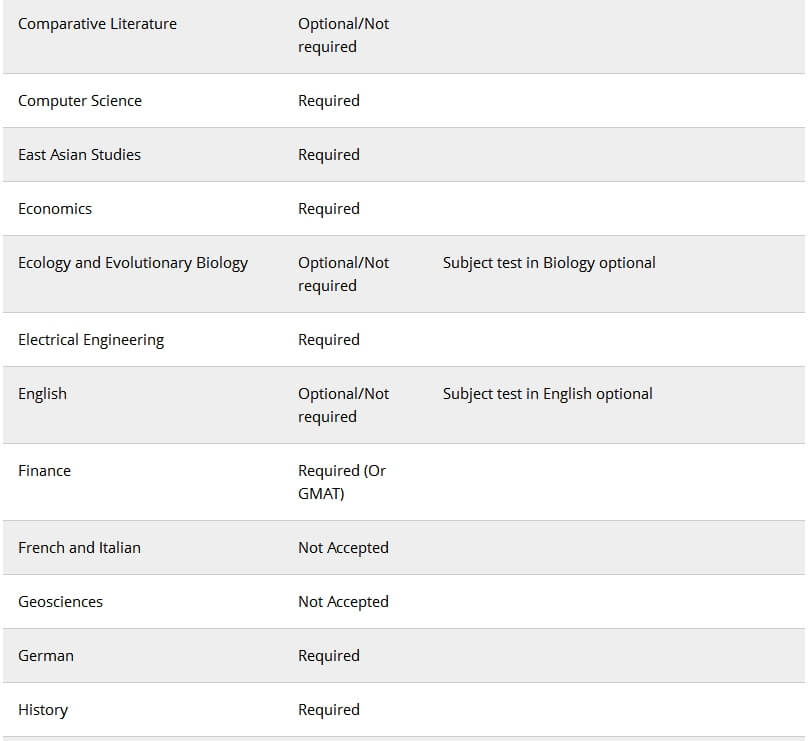 | | | |
|---|---|---|
| Comparative Literature | Optional/Not required | |
| Computer Science | Required | |
| East Asian Studies | Required | |
| Economics | Required | |
| Ecology and Evolutionary Biology | Optional/Not required | Subject test in Biology optional |
| Electrical Engineering | Required | |
| English | Optional/Not required | Subject test in English optional |
| Finance | Required (Or GMAT) | |
| French and Italian | Not Accepted | |
| Geosciences | Not Accepted | |
| German | Required | |
| History | Required | |